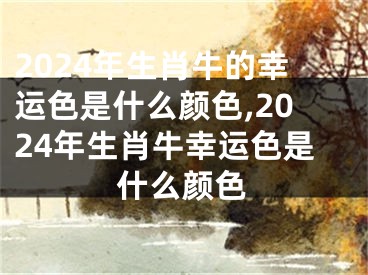 2024年生肖牛的幸运色是什么颜色,2024年生肖牛幸运色是什么颜色